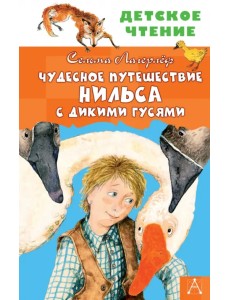 ДЕТСКОЕ ЧТЕНИЕ

Сельма Лагерлёф

ЧУДЕСНОЕ ПУТЕШЕСТВИЕ НИЛЬСА С ДИКИМИ ГУСЯМИ

А